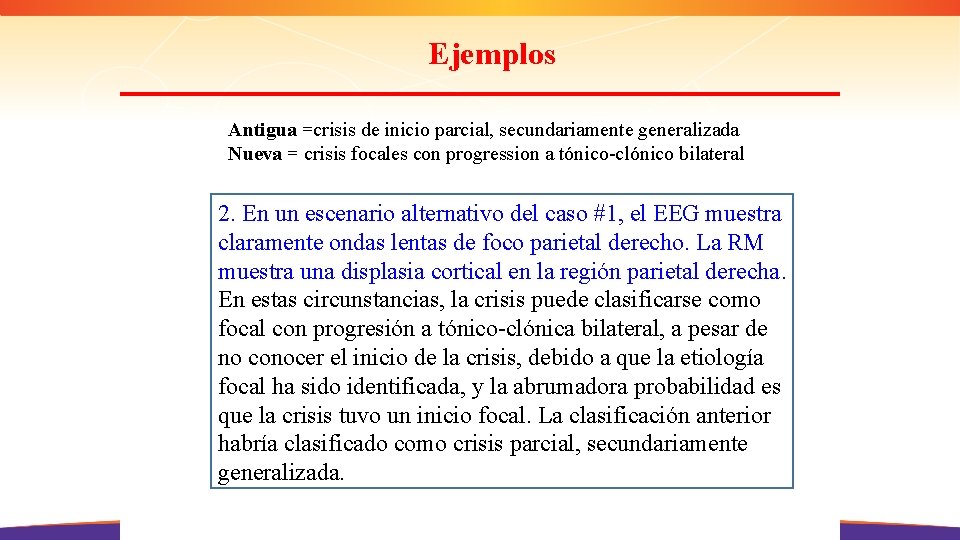 Ejemplos

Antigua =crisis de inicio parcial, secundariamente generalizada
Nueva = crisis focales con progression a tónico-clónico bilateral

2. En un escenario alternativo del caso #1, el EEG muestra claramente ondas lentas de foco parietal derecho. La RM muestra una displasia cortical en la región parietal derecha. En estas circunstancias, la crisis puede clasificarse como focal con progresión a tónico-clónica bilateral, a pesar de no conocer el inicio de la crisis, debido a que la etiología focal ha sido identificada, y la abrumadora probabilidad es que la crisis tuvo un inicio focal. La clasificación anterior habría clasificado como crisis parcial, secundariamente generalizada.